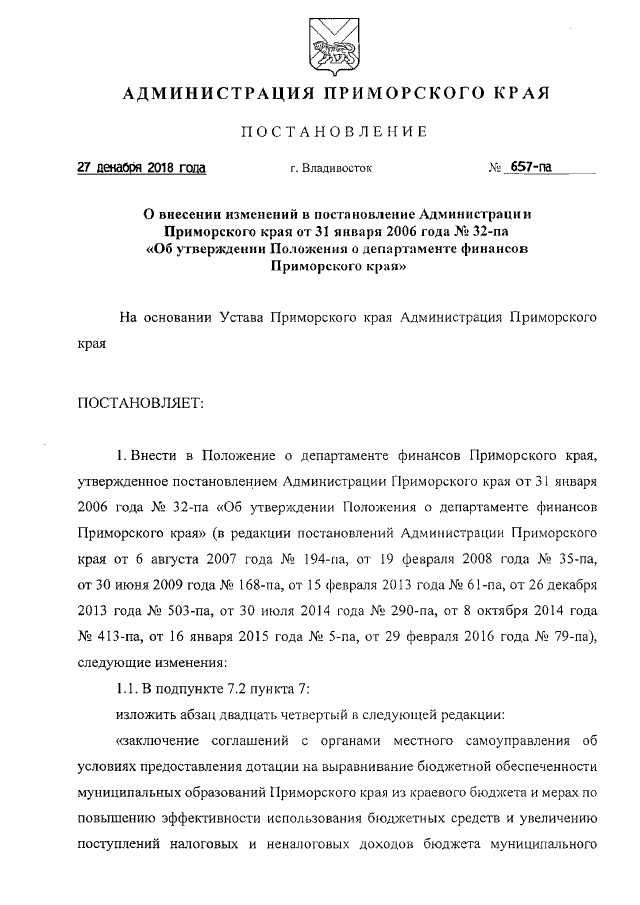 АДМИНИСТРАЦИЯ ПРИМОРСКОГО КРАЯ

ПОСТАНОВЛЕНИЕ

27 декабря 2018 года г. Владивосток № 657-па

О внесении изменений в постановление Администрации Приморского края от 31 января 2006 года № 32-па «Об утверждении Положения о департаменте финансов Приморского края»

На основании Устава Приморского края Администрация Приморского края

ПОСТАНОВЛЯЕТ:

1. Внести в Положение о департаменте финансов Приморского края, утвержденное постановлением Администрации Приморского края от 31 января 2006 года № 32-па «Об утверждении Положения о департаменте финансов Приморского края» (в редакции постановлений Администрации Приморского края от 6 августа 2007 года № 194-па, от 19 февраля 2008 года № 35-па, от 30 июня 2009 года № 168-па, от 15 февраля 2013 года № 61-па, от 26 декабря 2013 года № 503-па, от 30 июля 2014 года № 290-па, от 8 октября 2014 года № 413-па, от 16 января 2015 года № 5-па, от 29 февраля 2016 года № 79-па), следующие изменения:

1.1. В подпункте 7.2 пункта 7:

изложить абзац двадцать четвертый в следующей редакции:

«заключение соглашений с органами местного самоуправления об условиях предоставления дотации на выравнивание бюджетной обеспеченности муниципальных образований Приморского края из краевого бюджета и мерах по повышению эффективности использования бюджетных средств и увеличению поступлений налоговых и неналоговых доходов бюджета муниципального